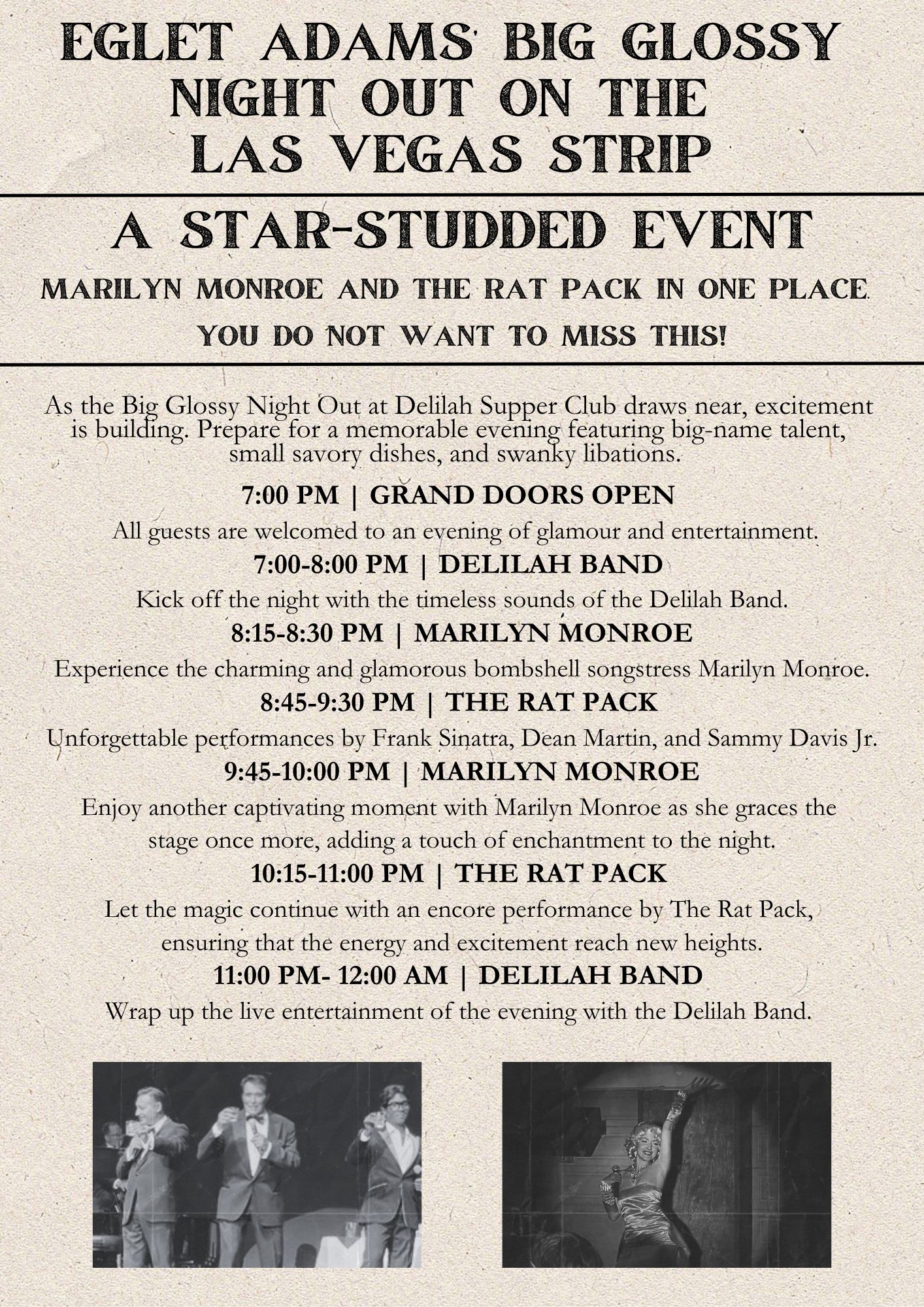 EGLET ADAMS' BIG GLOSSY NIGHT OUT ON THE LAS VEGAS STRIP

A STAR-STUDDED EVENT

MARILYN MONROE AND THE RAT PACK IN ONE PLACE.

YOU DO NOT WANT TO MISS THIS!

As the Big Glossy Night Out at Delilah Supper Club draws near, excitement is building. Prepare for a memorable evening featuring big-name talent, small savory dishes, and swanky libations.

7:00 PM | GRAND DOORS OPEN

All guests are welcomed to an evening of glamour and entertainment.

7:00-8:00 PM | DELILAH BAND

Kick off the night with the timeless sounds of the Delilah Band.

8:15-8:30 PM | MARILYN MONROE

Experience the charming and glamorous bombshell songstress Marilyn Monroe.

8:45-9:30 PM | THE RAT PACK

Unforgettable performances by Frank Sinatra, Dean Martin, and Sammy Davis Jr.

9:45-10:00 PM | MARILYN MONROE

Enjoy another captivating moment with Marilyn Monroe as she graces the stage once more, adding a touch of enchantment to the night.

10:15-11:00 PM | THE RAT PACK

Let the magic continue with an encore performance by The Rat Pack, ensuring that the energy and excitement reach new heights.

11:00 PM- 12:00 AM | DELILAH BAND

Wrap up the live entertainment of the evening with the Delilah Band.